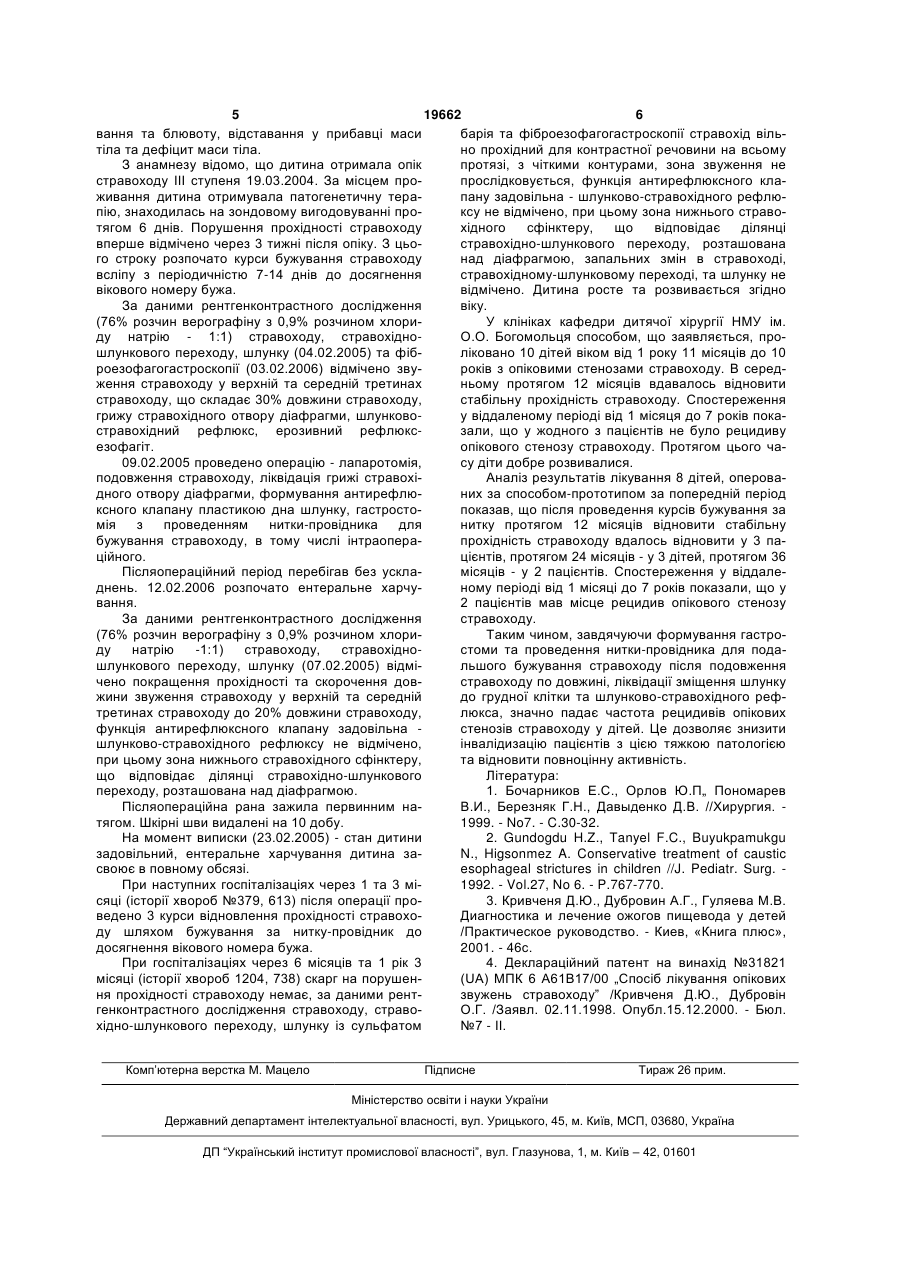 5 19662 6

вання та блювоту, відставання у прибавці маси тіла та дефіцит маси тіла.

З анамнезу відомо, що дитина отримала опік стравоходу III ступеня 19.03.2004. За місцем проживання дитина отримувала патогенетичну терапію, знаходилась на зондовому вигодовуванні протягом 6 днів. Порушення прохідності стравоходу вперше відмічено через 3 тижні після опіку. З цього строку розпочато курси бужування стравоходу всліпу з періодичністю 7-14 днів до досягнення вікового номеру бужа.

За даними рентгенконтрастного дослідження (76% розчин верографіну з 0,9% розчином хлориду натрію - 1:1) стравоходу, стравохідно-шлункового переходу, шлунку (04.02.2005) та фіброезофагогастроскопії (03.02.2006) відмічено звуження стравоходу у верхній та середній третинах стравоходу, що складає 30% довжини стравоходу, грижу стравохідного отвору діафрагми, шлунково-стравохідний рефлюкс, ерозивний рефлюкс-езофагіт.

09.02.2005 проведено операцію - лапаротомія, подовження стравоходу, ліквідація грижі стравохідного отвору діафрагми, формування антирефлюксного клапану пластикою дна шлунку, гастростомія з проведенням нитки-провідника для бужування стравоходу, в тому числі інтраопераційного.

Післяопераційний період перебігав без ускладнень. 12.02.2006 розпочато ентеральне харчування.

За даними рентгенконтрастного дослідження (76% розчин верографіну з 0,9% розчином хлориду натрію -1:1) стравоходу, стравохідно-шлункового переходу, шлунку (07.02.2005) відмічено покращення прохідності та скорочення довжини звуження стравоходу у верхній та середній третинах стравоходу до 20% довжини стравоходу, функція антирефлюксного клапану задовільна - шлунково-стравохідного рефлюксу не відмічено, при цьому зона нижнього стравохідного сфінктеру, що відповідає ділянці стравохідно-шлункового переходу, розташована над діафрагмою.

Післяопераційна рана зажила первинним натягом. Шкірні шви видалені на 10 добу.

На момент виписки (23.02.2005) - стан дитини задовільний, ентеральне харчування дитина засвоює в повному обсязі.

При наступних госпіталізаціях через 1 та 3 місяці (історії хвороб №379, 613) після операції проведено 3 курси відновлення прохідності стравоходу шляхом бужування за нитку-провідник до досягнення вікового номера бужа.

При госпіталізаціях через 6 місяців та 1 рік 3 місяці (історії хвороб 1204, 738) скарг на порушення прохідності стравоходу немає, за даними рентгенконтрастного дослідження стравоходу, стравохідно-шлункового переходу, шлунку із сульфатом барія та фіброезофагогастроскопії стравохід вільно прохідний для контрастної речовини на всьому протязі, з чіткими контурами, зона звуження не прослідковується, функція антирефлюксного клапану задовільна - шлунково-стравохідного рефлюксу не відмічено, при цьому зона нижнього стравохідного сфінктеру, що відповідає ділянці стравохідно-шлункового переходу, розташована над діафрагмою, запальних змін в стравоході, стравохідному-шлунковому переході, та шлунку не відмічено. Дитина росте та розвивається згідно віку.

У клініках кафедри дитячої хірургії НМУ ім. О.О. Богомольця способом, що заявляється, проліковано 10 дітей віком від 1 року 11 місяців до 10 років з опіковими стенозами стравоходу. В середньому протягом 12 місяців вдавалось відновити стабільну прохідність стравоходу. Спостереження у віддаленому періоді від 1 місяця до 7 років показали, що у жодного з пацієнтів не було рецидиву опікового стенозу стравоходу. Протягом цього часу діти добре розвивалися.

Аналіз результатів лікування 8 дітей, оперованих за способом-прототипом за попередній період показав, що після проведення курсів бужування за нитку протягом 12 місяців відновити стабільну прохідність стравоходу вдалось відновити у 3 пацієнтів, протягом 24 місяців - у 3 дітей, протягом 36 місяців - у 2 пацієнтів. Спостереження у віддаленому періоді від 1 місяці до 7 років показали, що у 2 пацієнтів мав місце рецидив опікового стенозу стравоходу.

Таким чином, завдячуючи формування гастростоми та проведення нитки-провідника для подальшого бужування стравоходу після подовження стравоходу по довжині, ліквідації зміщення шлунку до грудної клітки та шлунково-стравохідного рефлюкса, значно падає частота рецидивів опікових стенозів стравоходу у дітей. Це дозволяє знизити інвалідизацію пацієнтів з цією тяжкою патологією та відновити повноцінну активність.

Література:

1. Бочарников Е.С., Орлов Ю.П„ Пономарев В.И., Березняк Г.Н., Давыденко Д.В. //Хирургия. - 1999. - No7. - С.30-32.

2. Gundogdu H.Z., Tanyel F.C., Buyukpamukgu N., Higsonmez A. Conservative treatment of caustic esophageal strictures in children //J. Pediatr. Surg. - 1992. - Vol.27, No 6. - P.767-770.

3. Кривченя Д.Ю., Дубровин А.Г., Гуляева М.В. Диагностика и лечение ожогов пищевода у детей /Практическое руководство. - Киев, «Книга плюс», 2001. - 46с.

4. Деклараційний патент на винахід №31821 (UA) МПК 6 А61В17/00 „Спосіб лікування опікових звужень стравоходу" /Кривченя Д.Ю., Дубровін О.Г. /Заявл. 02.11.1998. Опубл.15.12.2000. - Бюл. №7 - II.

Комп'ютерна верстка М. Мацело Підписне Тираж 26 прим.

Міністерство освіти і науки України

Державний департамент інтелектуальної власності, вул. Урицького, 45, м. Київ, МСП, 03680, Україна

ДП "Український інститут промислової власності", вул. Глазунова, 1, м. Київ – 42, 01601